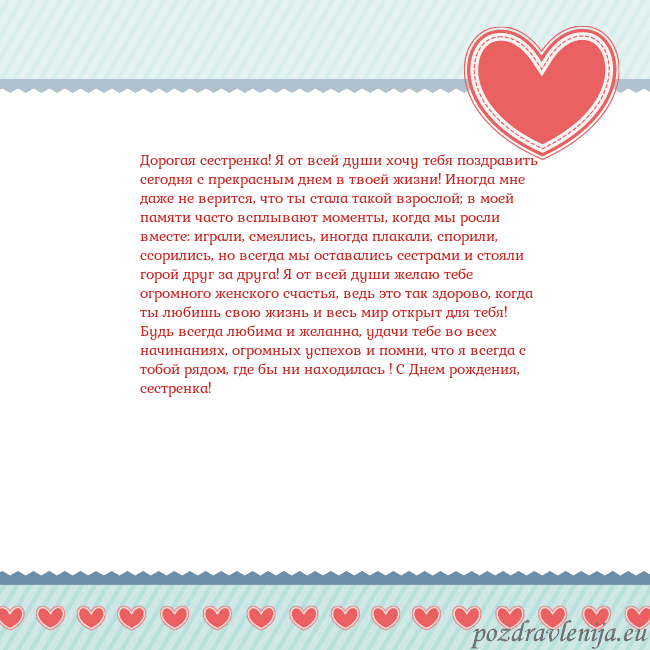 Дорогая сестренка! Я от всей души хочу тебя поздравить сегодня с прекрасным днем в твоей жизни! Иногда мне даже не верится, что ты стала такой взрослой; в моей памяти часто всплывают моменты, когда мы росли вместе: играли, смеялись, иногда плакали, спорили, ссорились, но всегда мы оставались сестрами и стояли горой друг за друга! Я от всей души желаю тебе огромного женского счастья, ведь это так здорово, когда ты любишь свою жизнь и весь мир открыт для тебя! Будь всегда любима и желанна, удачи тебе во всех начинаниях, огромных успехов и помни, что я всегда с тобой рядом, где бы ни находилась ! С Днем рождения, сестренка!

pozdravlenija.eu